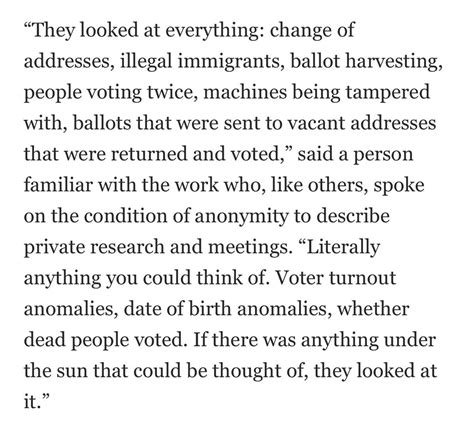 “They looked at everything: change of addresses, illegal immigrants, ballot harvesting, people voting twice, machines being tampered with, ballots that were sent to vacant addresses that were returned and voted,” said a person familiar with the work who, like others, spoke on the condition of anonymity to describe private research and meetings. “Literally anything you could think of. Voter turnout anomalies, date of birth anomalies, whether dead people voted. If there was anything under the sun that could be thought of, they looked at it.”